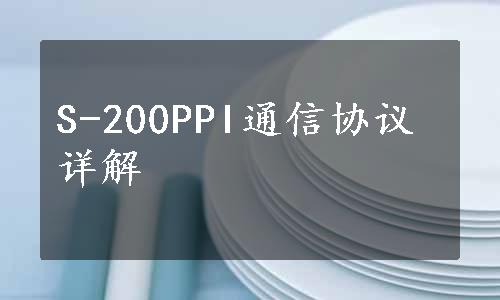 S-200PPI通信协议详解